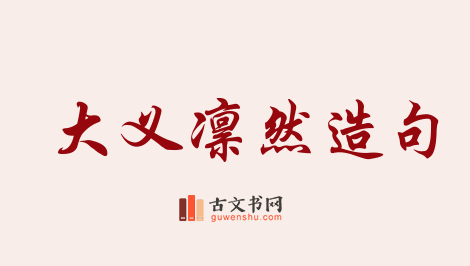 大义凛然造句

古文书网
guwenshu.com